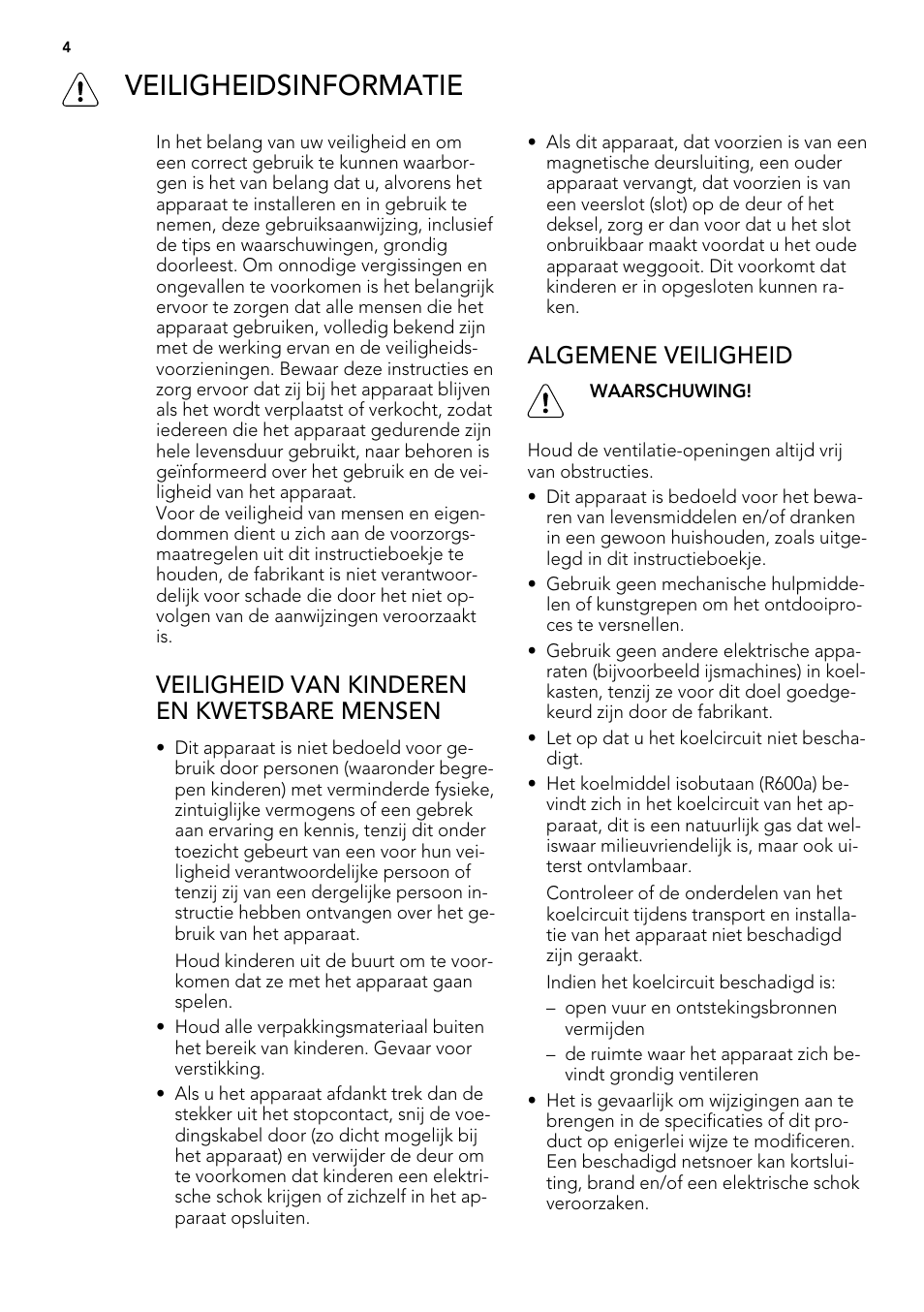 4

VEILIGHEIDSINFORMATIE

In het belang van uw veiligheid en om een correct gebruik te kunnen waarborgen is het van belang dat u, alvorens het apparaat te installeren en in gebruik te nemen, deze gebruiksaanwijzing, inclusief de tips en waarschuwingen, grondig doorleest. Om onnodige vergissingen en ongevallen te voorkomen is het belangrijk ervoor te zorgen dat alle mensen die het apparaat gebruiken, volledig bekend zijn met de werking ervan en de veiligheidsvoorzieningen. Bewaar deze instructies en zorg ervoor dat zij bij het apparaat blijven als het wordt verplaatst of verkocht, zodat iedereen die het apparaat gedurende zijn hele levensduur gebruikt, naar behoren is geïnformeerd over het gebruik en de veiligheid van het apparaat.
Voor de veiligheid van mensen en eigendommen dient u zich aan de voorzorgsmaatregelen uit dit instructieboekje te houden, de fabrikant is niet verantwoordelijk voor schade die door het niet opvolgen van de aanwijzingen veroorzaakt is.

VEILIGHEID VAN KINDEREN EN KWETSBARE MENSEN

• Dit apparaat is niet bedoeld voor gebruik door personen (waaronder begrepen kinderen) met verminderde fysieke, zintuiglijke vermogens of een gebrek aan ervaring en kennis, tenzij dit onder toezicht gebeurt van een voor hun veiligheid verantwoordelijke persoon of tenzij zij van een dergelijke persoon instructie hebben ontvangen over het gebruik van het apparaat.

Houd kinderen uit de buurt om te voorkomen dat ze met het apparaat gaan spelen.
• Houd alle verpakkingsmateriaal buiten het bereik van kinderen. Gevaar voor verstikking.
• Als u het apparaat afdankt trek dan de stekker uit het stopcontact, snij de voedingskabel door (zo dicht mogelijk bij het apparaat) en verwijder de deur om te voorkomen dat kinderen een elektrische schok krijgen of zichzelf in het apparaat opsluiten.
• Als dit apparaat, dat voorzien is van een magnetische deursluiting, een ouder apparaat vervangt, dat voorzien is van een veerslot (slot) op de deur of het deksel, zorg er dan voor dat u het slot onbruikbaar maakt voordat u het oude apparaat weggooit. Dit voorkomt dat kinderen er in opgesloten kunnen raken.

ALGEMENE VEILIGHEID

WAARSCHUWING!

Houd de ventilatie-openingen altijd vrij van obstructies.
• Dit apparaat is bedoeld voor het bewaren van levensmiddelen en/of dranken in een gewoon huishouden, zoals uitgelegd in dit instructieboekje.
• Gebruik geen mechanische hulpmiddelen of kunstgrepen om het ontdooiproces te versnellen.
• Gebruik geen andere elektrische apparaten (bijvoorbeeld ijsmachines) in koelkasten, tenzij ze voor dit doel goedgekeurd zijn door de fabrikant.
• Let op dat u het koelcircuit niet beschadigt.
• Het koelmiddel isobutaan (R600a) bevindt zich in het koelcircuit van het apparaat, dit is een natuurlijk gas dat weliswaar milieuvriendelijk is, maar ook uiterst ontvlambaar.

Controleer of de onderdelen van het koelcircuit tijdens transport en installatie van het apparaat niet beschadigd zijn geraakt.

Indien het koelcircuit beschadigd is:
– open vuur en ontstekingsbronnen vermijden
– de ruimte waar het apparaat zich bevindt grondig ventileren
• Het is gevaarlijk om wijzigingen aan te brengen in de specificaties of dit product op enigerlei wijze te modificeren. Een beschadigd netsnoer kan kortsluiting, brand en/of een elektrische schok veroorzaken.